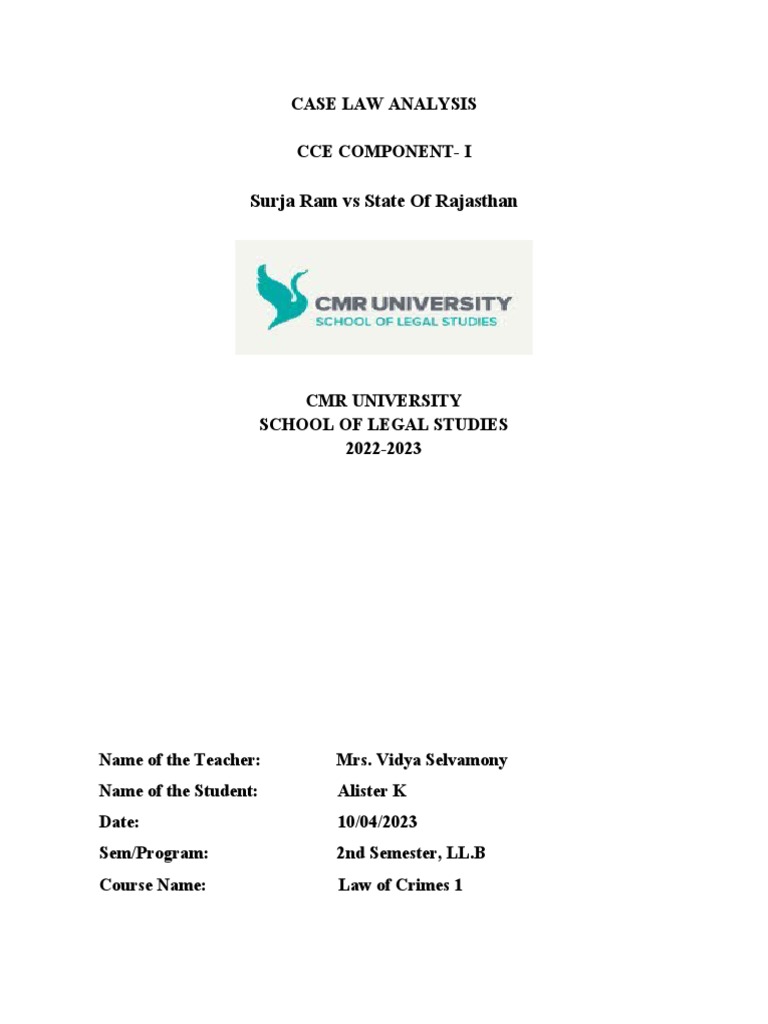 CASE LAW ANALYSIS

CCE COMPONENT- I

Surja Ram vs State Of Rajasthan

CMR UNIVERSITY
SCHOOL OF LEGAL STUDIES

CMR UNIVERSITY
SCHOOL OF LEGAL STUDIES
2022-2023

Name of the Teacher: Mrs. Vidya Selvamony
Name of the Student: Alister K
Date: 10/04/2023
Sem/Program: 2nd Semester, LL.B
Course Name: Law of Crimes 1